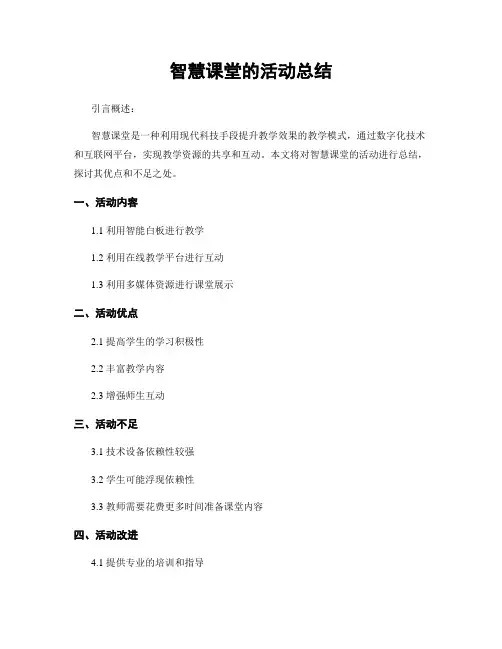 智慧课堂的活动总结

引言概述：

智慧课堂是一种利用现代科技手段提升教学效果的教学模式，通过数字化技术和互联网平台，实现教学资源的共享和互动。本文将对智慧课堂的活动进行总结，探讨其优点和不足之处。

一、活动内容

1.1 利用智能白板进行教学

1.2 利用在线教学平台进行互动

1.3 利用多媒体资源进行课堂展示

二、活动优点

2.1 提高学生的学习积极性

2.2 丰富教学内容

2.3 增强师生互动

三、活动不足

3.1 技术设备依赖性较强

3.2 学生可能浮现依赖性

3.3 教师需要花费更多时间准备课堂内容

四、活动改进

4.1 提供专业的培训和指导